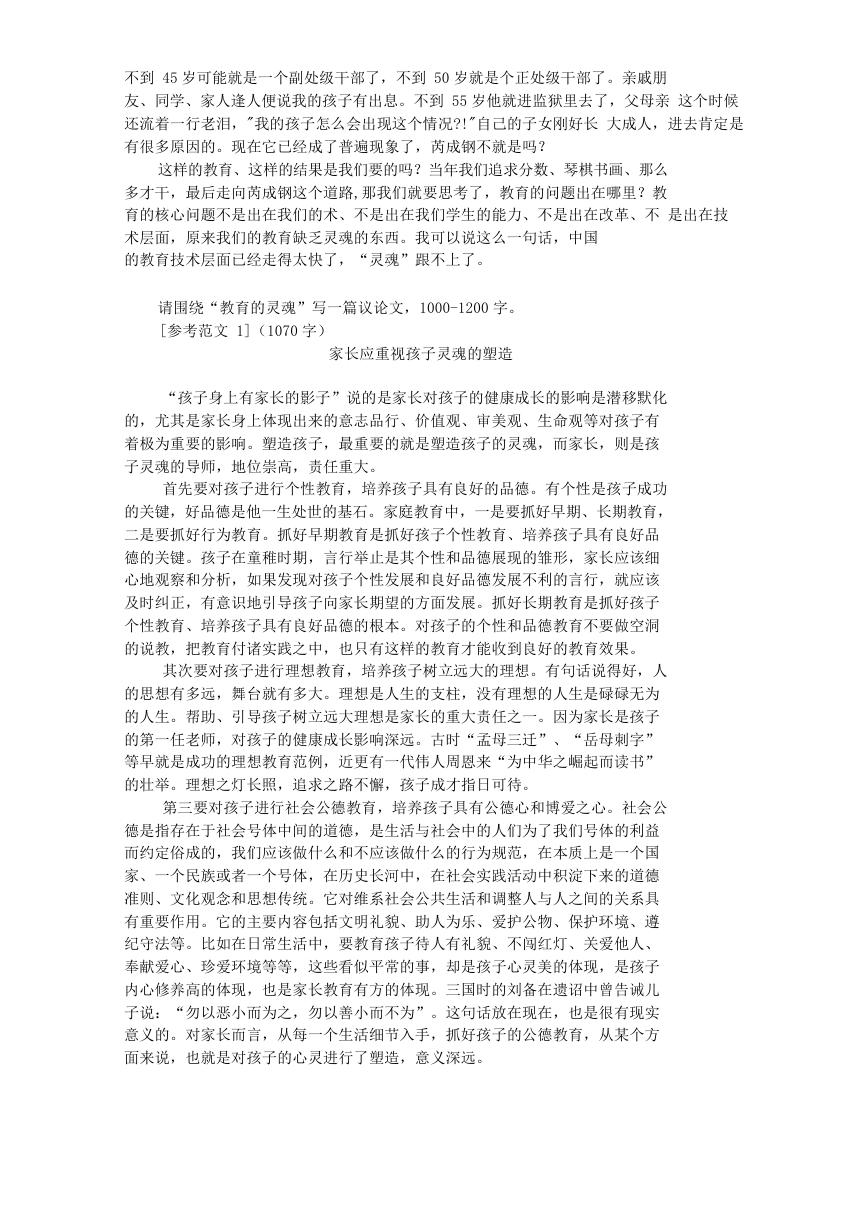 不到 45 岁可能就是一个副处级干部了，不到 50 岁就是个正处级干部了。亲戚朋友、同学、家人逢人便说我的孩子有出息。不到 55 岁他就进监狱里去了，父母亲 这个时候还流着一行老泪，"我的孩子怎么会出现这个情况?!"自己的子女刚好长 大成人，进去肯定是有很多原因的。现在它已经成了普遍现象了，芮成钢不就是吗？

这样的教育、这样的结果是我们要的吗？当年我们追求分数、琴棋书画、那么多才干，最后走向芮成钢这个道路,那我们就要思考了，教育的问题出在哪里？教育的核心问题不是出在我们的术、不是出在我们学生的能力、不是出在改革、不 是出在技术层面，原来我们的教育缺乏灵魂的东西。我可以说这么一句话，中国的教育技术层面已经走得太快了，“灵魂”跟不上了。

请围绕“教育的灵魂”写一篇议论文，1000-1200 字。
[参考范文 1]（1070 字）

家长应重视孩子灵魂的塑造

“孩子身上有家长的影子”说的是家长对孩子的健康成长的影响是潜移默化的，尤其是家长身上体现出来的意志品行、价值观、审美观、生命观等对孩子有着极为重要的影响。塑造孩子，最重要的就是塑造孩子的灵魂，而家长，则是孩子灵魂的导师，地位崇高，责任重大。

首先要对孩子进行个性教育，培养孩子具有良好的品德。有个性是孩子成功的关键，好品德是他一生处世的基石。家庭教育中，一是要抓好早期、长期教育，二是要抓好行为教育。抓好早期教育是抓好孩子个性教育、培养孩子具有良好品德的关键。孩子在童稚时期，言行举止是其个性和品德展现的雏形，家长应该细心地观察和分析，如果发现对孩子个性发展和良好品德发展不利的言行，就应该及时纠正，有意识地引导孩子向家长期望的方面发展。抓好长期教育是抓好孩子个性教育、培养孩子具有良好品德的根本。对孩子的个性和品德教育不要做空洞的说教，把教育付诸实践之中，也只有这样的教育才能收到良好的教育效果。

其次要对孩子进行理想教育，培养孩子树立远大的理想。有句话说得好，人的思想有多远，舞台就有多大。理想是人生的支柱，没有理想的人生是碌碌无为的人生。帮助、引导孩子树立远大理想是家长的重大责任之一。因为家长是孩子的第一任老师，对孩子的健康成长影响深远。古时“孟母三迁”、“岳母刺字”等早就是成功的理想教育范例，近更有一代伟人周恩来“为中华之崛起而读书”的壮举。理想之灯长照，追求之路不懈，孩子成才指日可待。

第三要对孩子进行社会公德教育，培养孩子具有公德心和博爱之心。社会公德是指存在于社会号体中间的道德，是生活与社会中的人们为了我们号体的利益而约定俗成的，我们应该做什么和不应该做什么的行为规范，在本质上是一个国家、一个民族或者一个号体，在历史长河中，在社会实践活动中积淀下来的道德准则、文化观念和思想传统。它对维系社会公共生活和调整人与人之间的关系具有重要作用。它的主要内容包括文明礼貌、助人为乐、爱护公物、保护环境、遵纪守法等。比如在日常生活中，要教育孩子待人有礼貌、不闯红灯、关爱他人、奉献爱心、珍爱环境等等，这些看似平常的事，却是孩子心灵美的体现，是孩子内心修养高的体现，也是家长教育有方的体现。三国时的刘备在遗诏中曾告诫儿子说：“勿以恶小而为之，勿以善小而不为”。这句话放在现在，也是很有现实意义的。对家长而言，从每一个生活细节入手，抓好孩子的公德教育，从某个方面来说，也就是对孩子的心灵进行了塑造，意义深远。